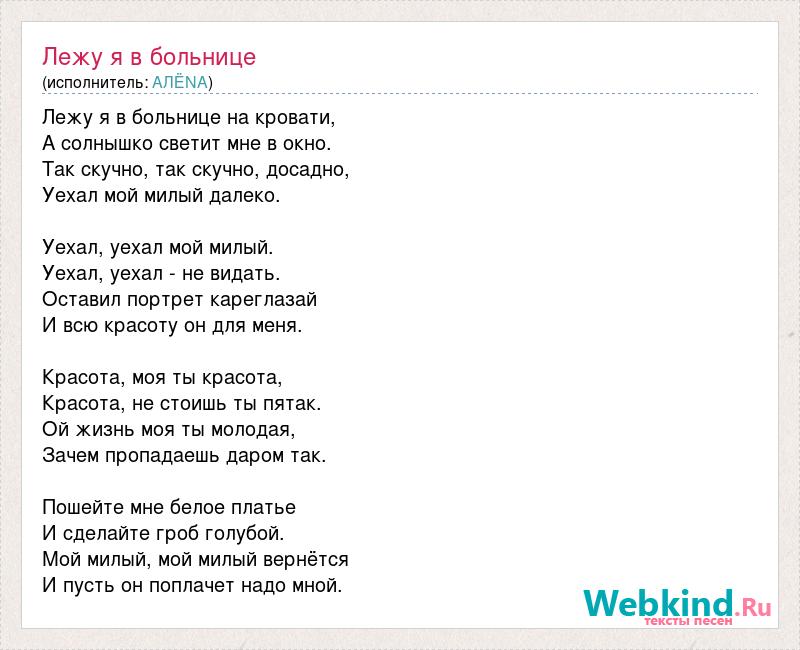 Лежу я в больнице
(исполнитель: АЛЁNA)

Лежу я в больнице на кровати,
А солнышко светит мне в окно.
Так скучно, так скучно, досадно,
Уехал мой милый далеко.

Уехал, уехал мой милый.
Уехал, уехал - не видать.
Оставил портрет кареглазай
И всю красоту он для меня.

Красота, моя ты красота,
Красота, не стоишь ты пятак.
Ой жизнь моя ты молодая,
Зачем пропадаешь даром так.

Пошейте мне белое платье
И сделайте гроб голубой.
Мой милый, мой милый вернётся
И пусть он поплачет надо мной.

Webkind.Ru
тексты песен